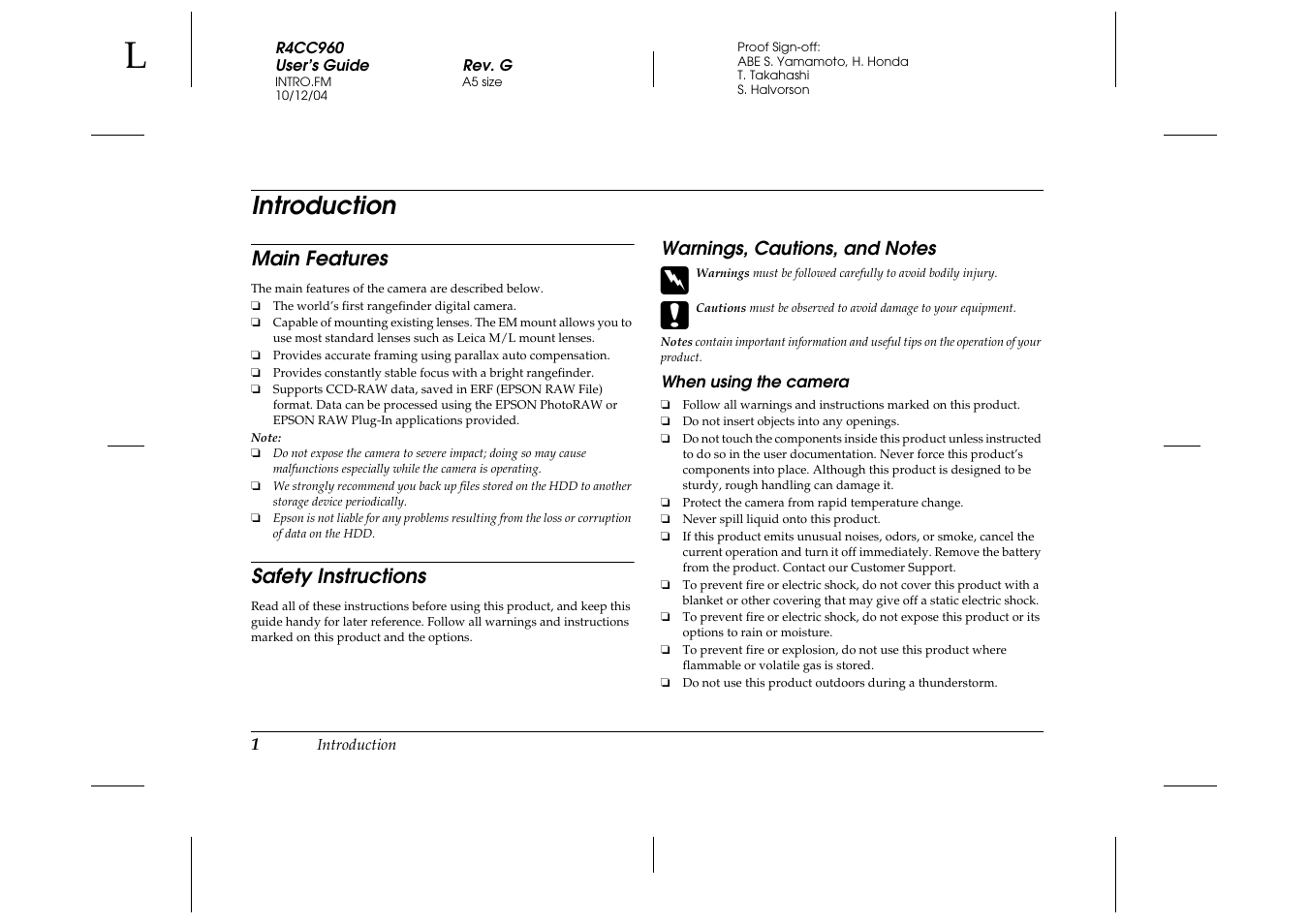 L

R4CC960
User's Guide
INTRO.FM
10/12/04

Rev. G
A5 size

Proof Sign-off:
ABE S. Yamamoto, H. Honda
T. Takahashi
S. Halvorson

Introduction

Main Features

The main features of the camera are described below.
❏ The world's first rangefinder digital camera.
❏ Capable of mounting existing lenses. The EM mount allows you to use most standard lenses such as Leica M/L mount lenses.
❏ Provides accurate framing using parallax auto compensation.
❏ Provides constantly stable focus with a bright rangefinder.
❏ Supports CCD-RAW data, saved in ERF (EPSON RAW File) format. Data can be processed using the EPSON PhotoRAW or EPSON RAW Plug-In applications provided.

Note:
❏ Do not expose the camera to severe impact; doing so may cause malfunctions especially while the camera is operating.
❏ We strongly recommend you back up files stored on the HDD to another storage device periodically.
❏ Epson is not liable for any problems resulting from the loss or corruption of data on the HDD.

Safety Instructions

Read all of these instructions before using this product, and keep this guide handy for later reference. Follow all warnings and instructions marked on this product and the options.

Warnings, Cautions, and Notes

Warnings must be followed carefully to avoid bodily injury.

Cautions must be observed to avoid damage to your equipment.

Notes contain important information and useful tips on the operation of your product.

When using the camera

❏ Follow all warnings and instructions marked on this product.
❏ Do not insert objects into any openings.
❏ Do not touch the components inside this product unless instructed to do so in the user documentation. Never force this product's components into place. Although this product is designed to be sturdy, rough handling can damage it.
❏ Protect the camera from rapid temperature change.
❏ Never spill liquid onto this product.
❏ If this product emits unusual noises, odors, or smoke, cancel the current operation and turn it off immediately. Remove the battery from the product. Contact our Customer Support.
❏ To prevent fire or electric shock, do not cover this product with a blanket or other covering that may give off a static electric shock.
❏ To prevent fire or electric shock, do not expose this product or its options to rain or moisture.
❏ To prevent fire or explosion, do not use this product where flammable or volatile gas is stored.
❏ Do not use this product outdoors during a thunderstorm.

1 Introduction